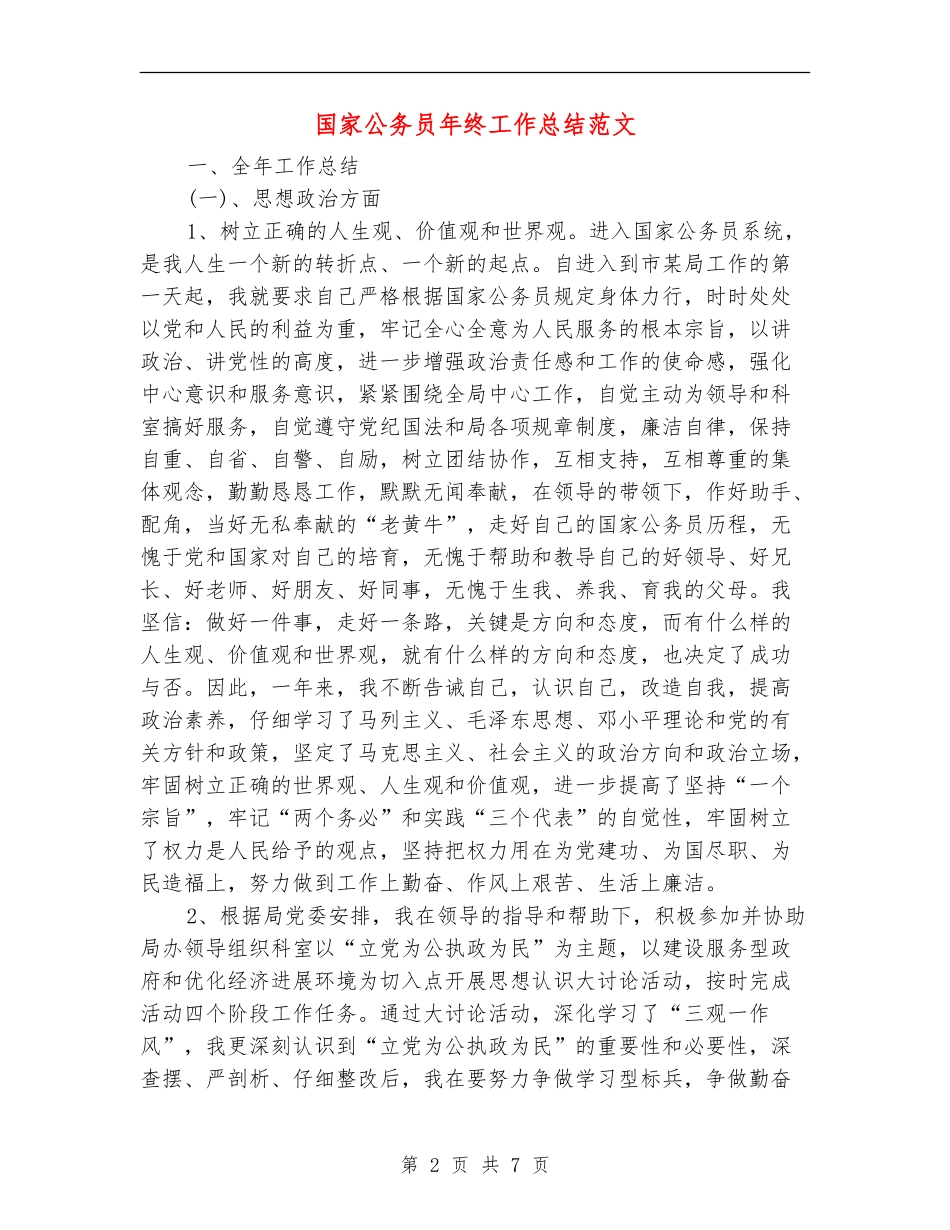 国家公务员年终工作总结范文

一、全年工作总结

(一)、思想政治方面

1、树立正确的人生观、价值观和世界观。进入国家公务员系统，是我人生一个新的转折点、一个新的起点。自进入到市某局工作的第一天起，我就要求自己严格根据国家公务员规定身体力行，时时处处以党和人民的利益为重，牢记全心全意为人民服务的根本宗旨，以讲政治、讲党性的高度，进一步增强政治责任感和工作的使命感，强化中心意识和服务意识，紧紧围绕全局中心工作，自觉主动为领导和科室搞好服务，自觉遵守党纪国法和局各项规章制度，廉洁自律，保持自重、自省、自警、自励，树立团结协作，互相支持，互相尊重的集体观念，勤勤恳恳工作，默默无闻奉献，在领导的带领下，作好助手、配角，当好无私奉献的“老黄牛”，走好自己的国家公务员历程，无愧于党和国家对自己的培育，无愧于帮助和教导自己的好领导、好兄长、好老师、好朋友、好同事，无愧于生我、养我、育我的父母。我坚信：做好一件事，走好一条路，关键是方向和态度，而有什么样的人生观、价值观和世界观，就有什么样的方向和态度，也决定了成功与否。因此，一年来，我不断告诫自己，认识自己，改造自我，提高政治素养，仔细学习了马列主义、毛泽东思想、邓小平理论和党的有关方针和政策，坚定了马克思主义、社会主义的政治方向和政治立场，牢固树立正确的世界观、人生观和价值观，进一步提高了坚持“一个宗旨”，牢记“两个务必”和实践“三个代表”的自觉性，牢固树立了权力是人民给予的观点，坚持把权力用在为党建功、为国尽职、为民造福上，努力做到工作上勤奋、作风上艰苦、生活上廉洁。

2、根据局党委安排，我在领导的指导和帮助下，积极参加并协助局办领导组织科室以“立党为公执政为民”为主题，以建设服务型政府和优化经济进展环境为切入点开展思想认识大讨论活动，按时完成活动四个阶段工作任务。通过大讨论活动，深化学习了“三观一作风”，我更深刻认识到“立党为公执政为民”的重要性和必要性，深查摆、严剖析、仔细整改后，我在要努力争做学习型标兵，争做勤奋

第 2 页 共 7 页